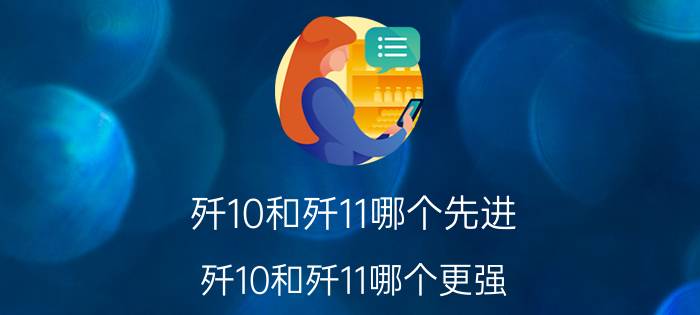 歼10和歼11哪个先进

歼10和歼11哪个更强